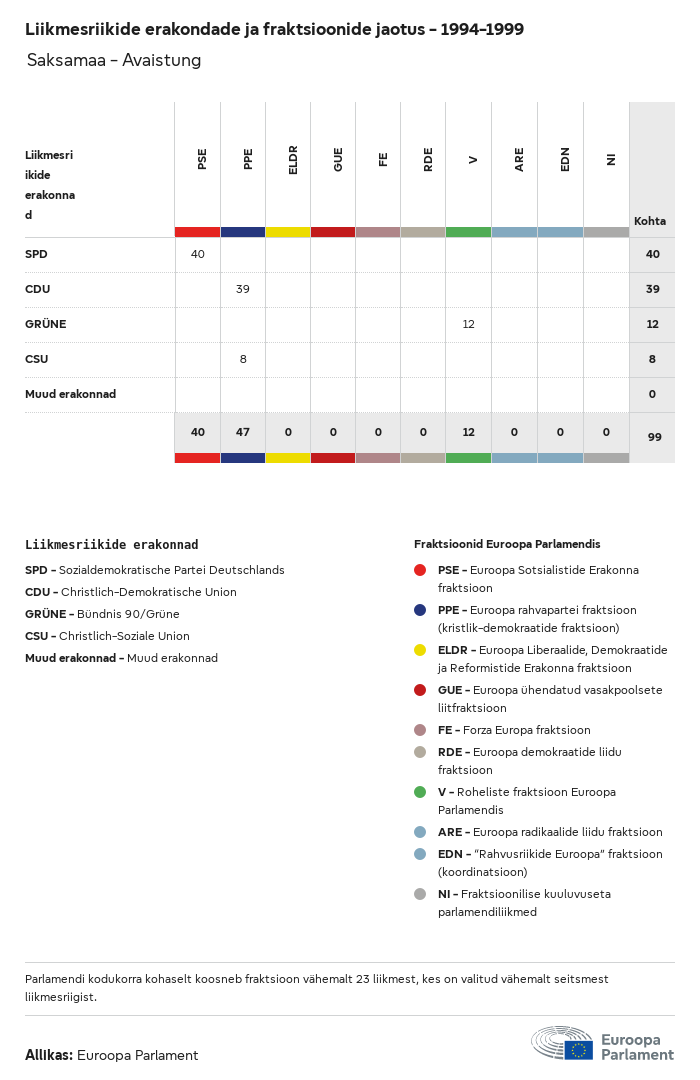 Liikmesriikide erakondade ja fraktsioonide jaotus – 1994–1999

Saksamaa – Avaistung

| Liikmesriikide erakonnad | PSE | PPE | ELDR | GUE | FE | RDE | V | ARE | EDN | NI | Kohta |
|---|---|---|---|---|---|---|---|---|---|---|---|
| SPD | 40 | | | | | | | | | | 40 |
| CDU | | 39 | | | | | | | | | 39 |
| GRÜNE | | | | | | | 12 | | | | 12 |
| CSU | | 8 | | | | | | | | | 8 |
| Muud erakonnad | | | | | | | | | | | 0 |
| | 40 | 47 | 0 | 0 | 0 | 0 | 12 | 0 | 0 | 0 | 99 |

Liikmesriikide erakonnad

SPD – Sozialdemokratische Partei Deutschlands

CDU – Christlich-Demokratische Union

GRÜNE – Bündnis 90/Grüne

CSU – Christlich-Soziale Union

Muud erakonnad – Muud erakonnad

Fraktsioonid Euroopa Parlamendis

PSE – Euroopa Sotsialistide Erakonna fraktsioon

PPE – Euroopa rahvapartei fraktsioon (kristlik-demokraatide fraktsioon)

ELDR – Euroopa Liberaalide, Demokraatide ja Reformistide Erakonna fraktsioon

GUE – Euroopa ühendatud vasakpoolsete liitfraktsioon

FE – Forza Europa fraktsioon

RDE – Euroopa demokraatide liidu fraktsioon

V – Roheliste fraktsioon Euroopa Parlamendis

ARE – Euroopa radikaalide liidu fraktsioon

EDN – "Rahvusriikide Euroopa" fraktsioon (koordinatsioon)

NI – Fraktsioonilise kuuluvuseta parlamendiliikmed

Parlamendi kodukorra kohaselt koosneb fraktsioon vähemalt 23 liikmest, kes on valitud vähemalt seitsmest liikmesriigist.

Allikas: Euroopa Parlament

Euroopa Parlament